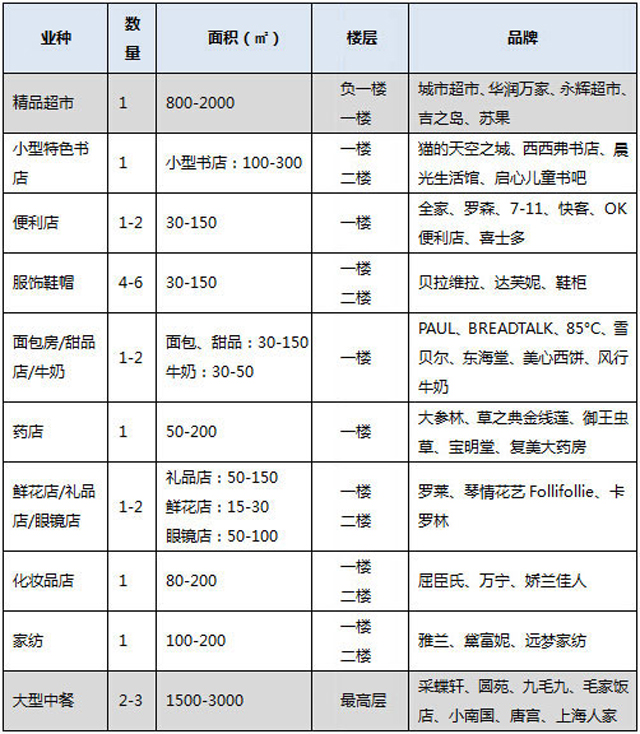 | 业种 | 数量 | 面积（㎡） | 楼层 | 品牌 |
|---|---|---|---|---|
| 精品超市 | 1 | 800-2000 | 负一楼 一楼 | 城市超市、华润万家、永辉超市、吉之岛、苏果 |
| 小型特色书店 | 1 | 小型书店：100-300 | 一楼 二楼 | 猫的天空之城、西西弗书店、晨光生活馆、启心儿童书吧 |
| 便利店 | 1-2 | 30-150 | 一楼 | 全家、罗森、7-11、快客、OK便利店、喜士多 |
| 服饰鞋帽 | 4-6 | 30-150 | 一楼 二楼 | 贝拉维拉、达芙妮、鞋柜 |
| 面包房/甜品店/牛奶 | 1-2 | 面包、甜品：30-150 牛奶：30-50 | 一楼 | PAUL、BREADTALK、85°C、雪贝尔、东海堂、美心西饼、风行牛奶 |
| 药店 | 1 | 50-200 | 一楼 | 大参林、草之典金线莲、御王虫草、宝明堂、复美大药房 |
| 鲜花店/礼品店/眼镜店 | 1-2 | 礼品店：50-150 鲜花店：15-30 眼镜店：50-100 | 一楼 二楼 | 罗莱、琴情花艺 Follifollie、卡罗林 |
| 化妆品店 | 1 | 80-200 | 一楼 二楼 | 屈臣氏、万宁、娇兰佳人 |
| 家纺 | 1 | 100-200 | 一楼 二楼 | 雅兰、黛富妮、远梦家纺 |
| 大型中餐 | 2-3 | 1500-3000 | 最高层 | 采蝶轩、圆苑、九毛九、毛家饭店、小南国、唐宫、上海人家 |